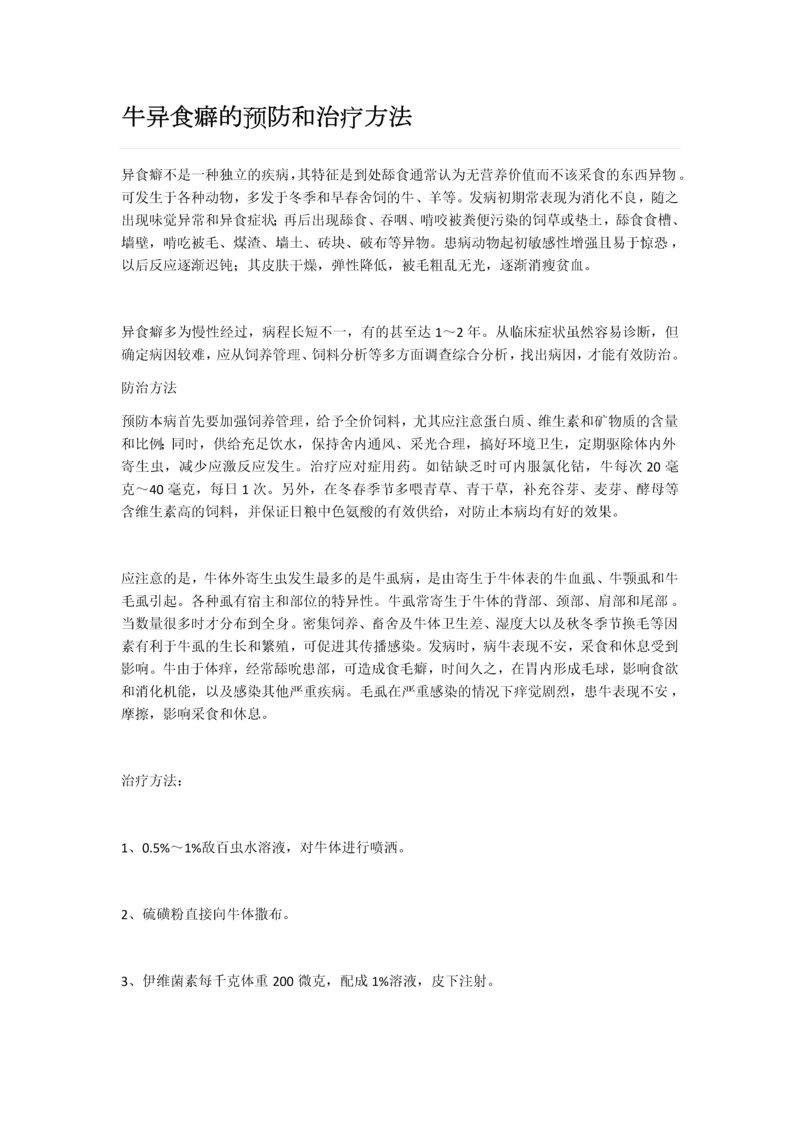 牛异食癖的预防和治疗方法

异食癖不是一种独立的疾病，其特征是到处舔食通常认为无营养价值而不该采食的东西异物。可发生于各种动物，多发于冬季和早春舍饲的牛、羊等。发病初期常表现为消化不良，随之出现味觉异常和异食症状；再后出现舔食、吞咽、啃咬被粪便污染的饲草或垫土，舔食食槽、墙壁，啃吃被毛、煤渣、墙土、砖块、破布等异物。患病动物起初敏感性增强且易于惊恐，以后反应逐渐迟钝；其皮肤干燥，弹性降低，被毛粗乱无光，逐渐消瘦贫血。

异食癖多为慢性经过，病程长短不一，有的甚至达 1～2 年。从临床症状虽然容易诊断，但确定病因较难，应从饲养管理、饲料分析等多方面调查综合分析，找出病因，才能有效防治。

防治方法

预防本病首先要加强饲养管理，给予全价饲料，尤其应注意蛋白质、维生素和矿物质的含量和比例；同时，供给充足饮水，保持舍内通风、采光合理，搞好环境卫生，定期驱除体内外寄生虫，减少应激反应发生。治疗应对症用药。如钴缺乏时可内服氯化钴，牛每次 20 毫克～40 毫克，每日 1 次。另外，在冬春季节多喂青草、青干草，补充谷芽、麦芽、酵母等含维生素高的饲料，并保证日粮中色氨酸的有效供给，对防止本病均有好的效果。

应注意的是，牛体外寄生虫发生最多的是牛虱病，是由寄生于牛体表的牛血虱、牛颚虱和牛毛虱引起。各种虱有宿主和部位的特异性。牛虱常寄生于牛体的背部、颈部、肩部和尾部。当数量很多时才分布到全身。密集饲养、畜舍及牛体卫生差、湿度大以及秋冬季节换毛等因素有利于牛虱的生长和繁殖，可促进其传播感染。发病时，病牛表现不安，采食和休息受到影响。牛由于体痒，经常舔吮患部，可造成食毛癖，时间久之，在胃内形成毛球，影响食欲和消化机能，以及感染其他严重疾病。毛虱在严重感染的情况下痒觉剧烈，患牛表现不安，摩擦，影响采食和休息。

治疗方法：

1、0.5%～1%敌百虫水溶液，对牛体进行喷洒。

2、硫磺粉直接向牛体撒布。

3、伊维菌素每千克体重 200 微克，配成 1%溶液，皮下注射。